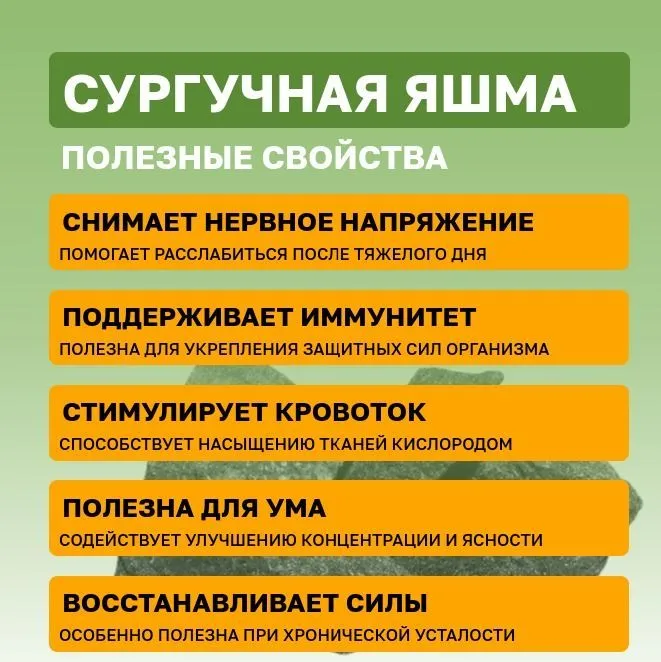 СУРГУЧНАЯ ЯШМА

ПОЛЕЗНЫЕ СВОЙСТВА

СНИМАЕТ НЕРВНОЕ НАПРЯЖЕНИЕ
ПОМОГАЕТ РАССЛАБИТЬСЯ ПОСЛЕ ТЯЖЕЛОГО ДНЯ

ПОДДЕРЖИВАЕТ ИММУНИТЕТ
ПОЛЕЗНА ДЛЯ УКРЕПЛЕНИЯ ЗАЩИТНЫХ СИЛ ОРГАНИЗМА

СТИМУЛИРУЕТ КРОВОТОК
СПОСОБСТВУЕТ НАСЫЩЕНИЮ ТКАНЕЙ КИСЛОРОДОМ

ПОЛЕЗНА ДЛЯ УМА
СОДЕЙСТВУЕТ УЛУЧШЕНИЮ КОНЦЕНТРАЦИИ И ЯСНОСТИ

ВОССТАНАВЛИВАЕТ СИЛЫ
ОСОБЕННО ПОЛЕЗНА ПРИ ХРОНИЧЕСКОЙ УСТАЛОСТИ